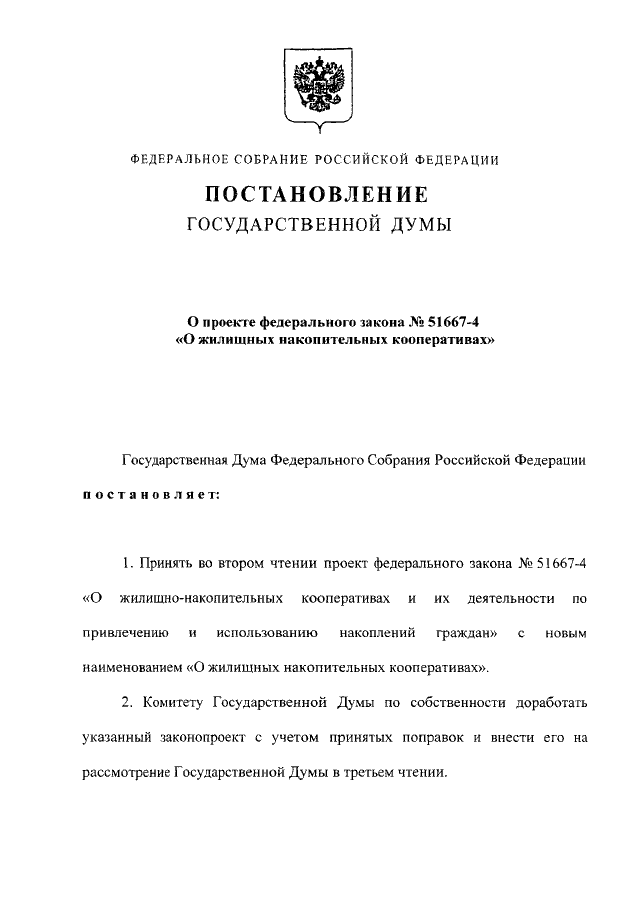 ФЕДЕРАЛЬНОЕ СОБРАНИЕ РОССИЙСКОЙ ФЕДЕРАЦИИ

ПОСТАНОВЛЕНИЕ
ГОСУДАРСТВЕННОЙ ДУМЫ

О проекте федерального закона № 51667-4
«О жилищных накопительных кооперативах»

Государственная Дума Федерального Собрания Российской Федерации постановляет:

1. Принять во втором чтении проект федерального закона № 51667-4 «О жилищно-накопительных кооперативах и их деятельности по привлечению и использованию накоплений граждан» с новым наименованием «О жилищных накопительных кооперативах».

2. Комитету Государственной Думы по собственности доработать указанный законопроект с учетом принятых поправок и внести его на рассмотрение Государственной Думы в третьем чтении.